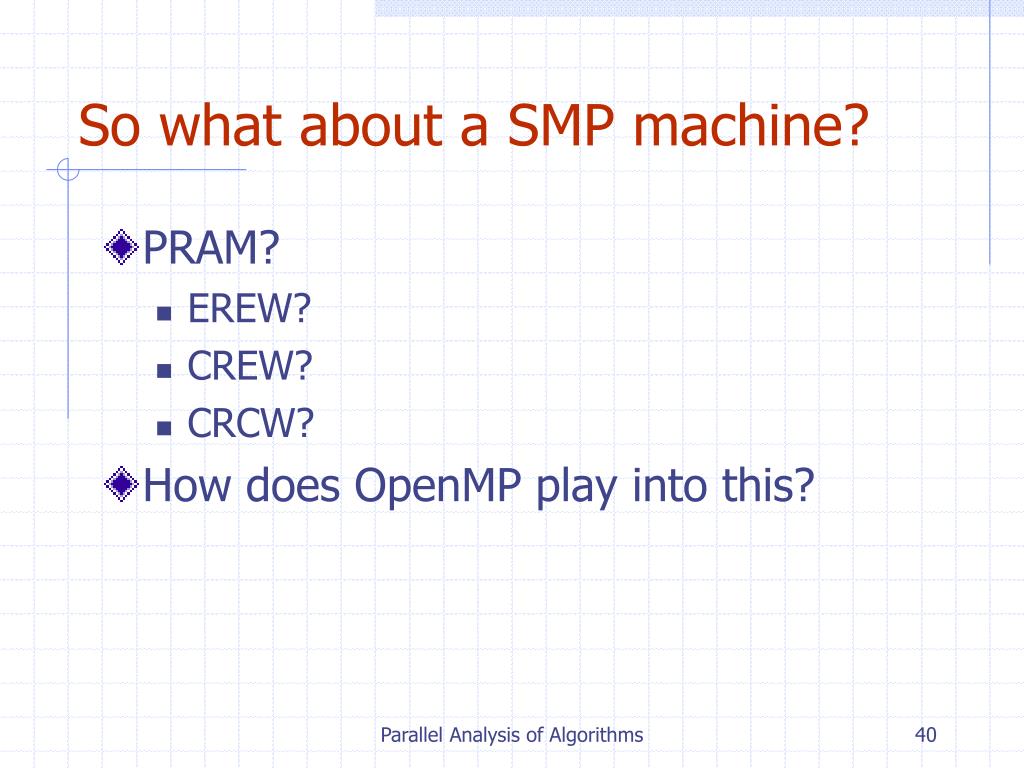 So what about a SMP machine?

PRAM?
- EREW?
- CREW?
- CRCW?

How does OpenMP play into this?

Parallel Analysis of Algorithms

40